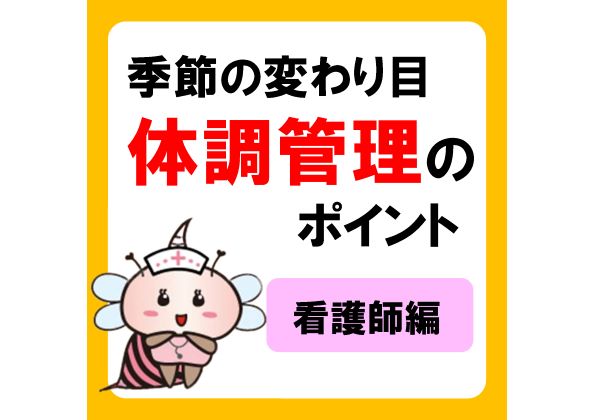 季節の変わり目
体調管理の
ポイント

看護師編